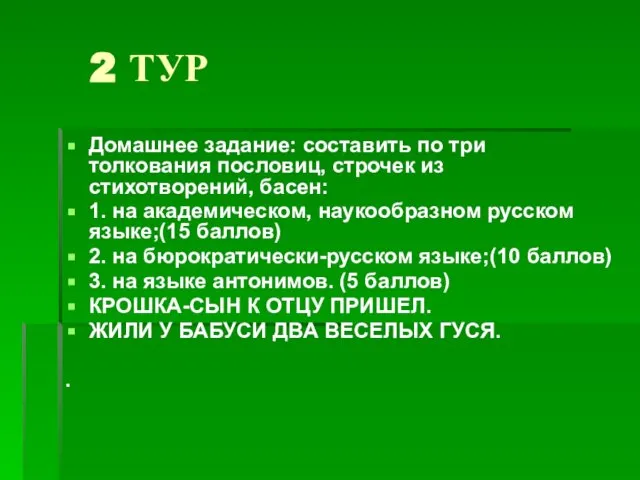 2 ТУР

Домашнее задание: составить по три толкования пословиц, строчек из стихотворений, басен:

1. на академическом, наукообразном русском языке;(15 баллов)

2. на бюрократически-русском языке;(10 баллов)

3. на языке антонимов. (5 баллов)

КРОШКА-СЫН К ОТЦУ ПРИШЕЛ.

ЖИЛИ У БАБУСИ ДВА ВЕСЕЛЫХ ГУСЯ.

.